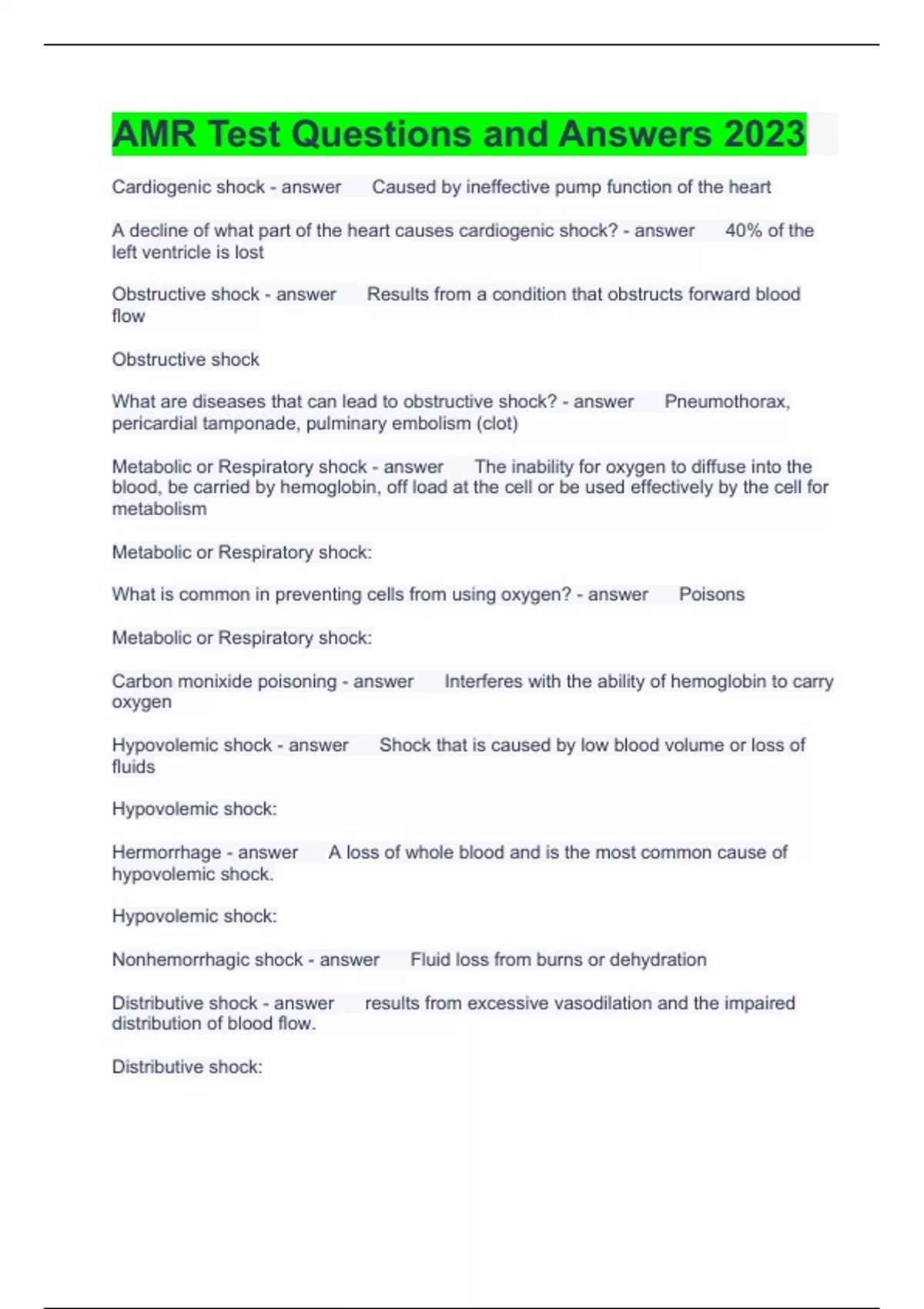 AMR Test Questions and Answers 2023

Cardiogenic shock - answer Caused by ineffective pump function of the heart

A decline of what part of the heart causes cardiogenic shock? - answer 40% of the left ventricle is lost

Obstructive shock - answer Results from a condition that obstructs forward blood flow

Obstructive shock

What are diseases that can lead to obstructive shock? - answer Pneumothorax, pericardial tamponade, pulminary embolism (clot)

Metabolic or Respiratory shock - answer The inability for oxygen to diffuse into the blood, be carried by hemoglobin, off load at the cell or be used effectively by the cell for metabolism

Metabolic or Respiratory shock:

What is common in preventing cells from using oxygen? - answer Poisons

Metabolic or Respiratory shock:

Carbon monixide poisoning - answer Interferes with the ability of hemoglobin to carry oxygen

Hypovolemic shock - answer Shock that is caused by low blood volume or loss of fluids

Hypovolemic shock:

Hermorrhage - answer A loss of whole blood and is the most common cause of hypovolemic shock.

Hypovolemic shock:

Nonhemorrhagic shock - answer Fluid loss from burns or dehydration

Distributive shock - answer results from excessive vasodilation and the impaired distribution of blood flow.

Distributive shock: